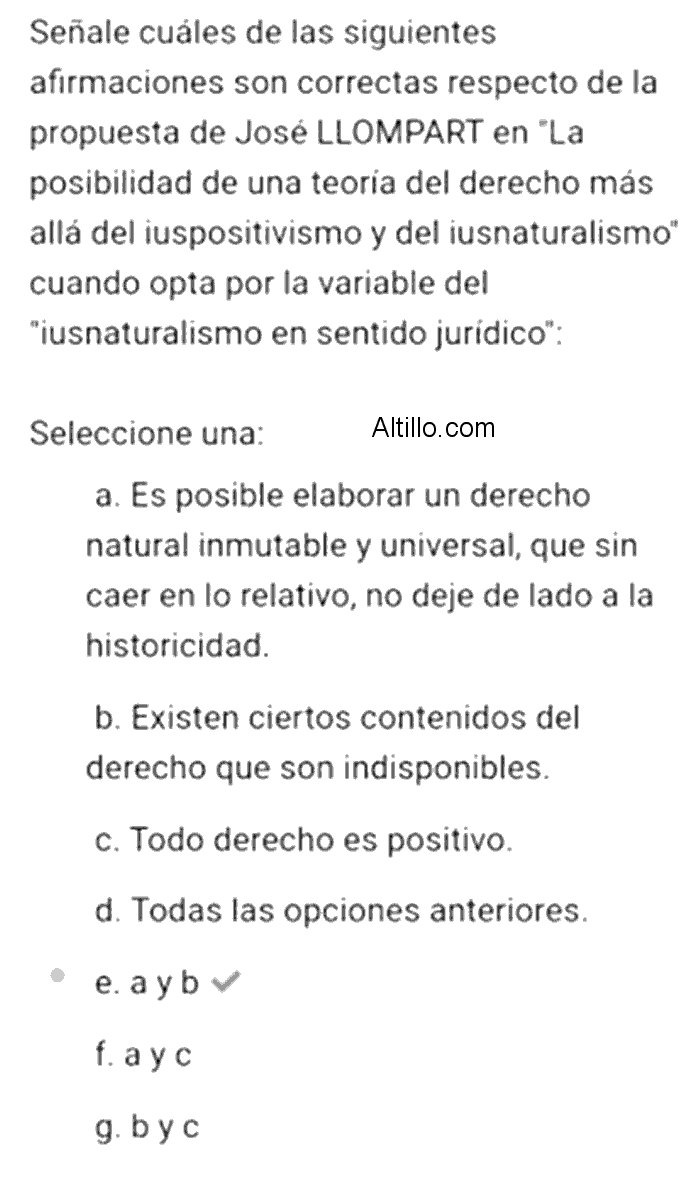 Señale cuáles de las siguientes afirmaciones son correctas respecto de la propuesta de José LLOMPART en "La posibilidad de una teoría del derecho más allá del iuspositivismo y del iusnaturalismo" cuando opta por la variable del "iusnaturalismo en sentido jurídico":

Seleccione una:

Altillo.com

a. Es posible elaborar un derecho natural inmutable y universal, que sin caer en lo relativo, no deje de lado a la historicidad.

b. Existen ciertos contenidos del derecho que son indisponibles.

c. Todo derecho es positivo.

d. Todas las opciones anteriores.

e. a y b

f. a y c

g. b y c